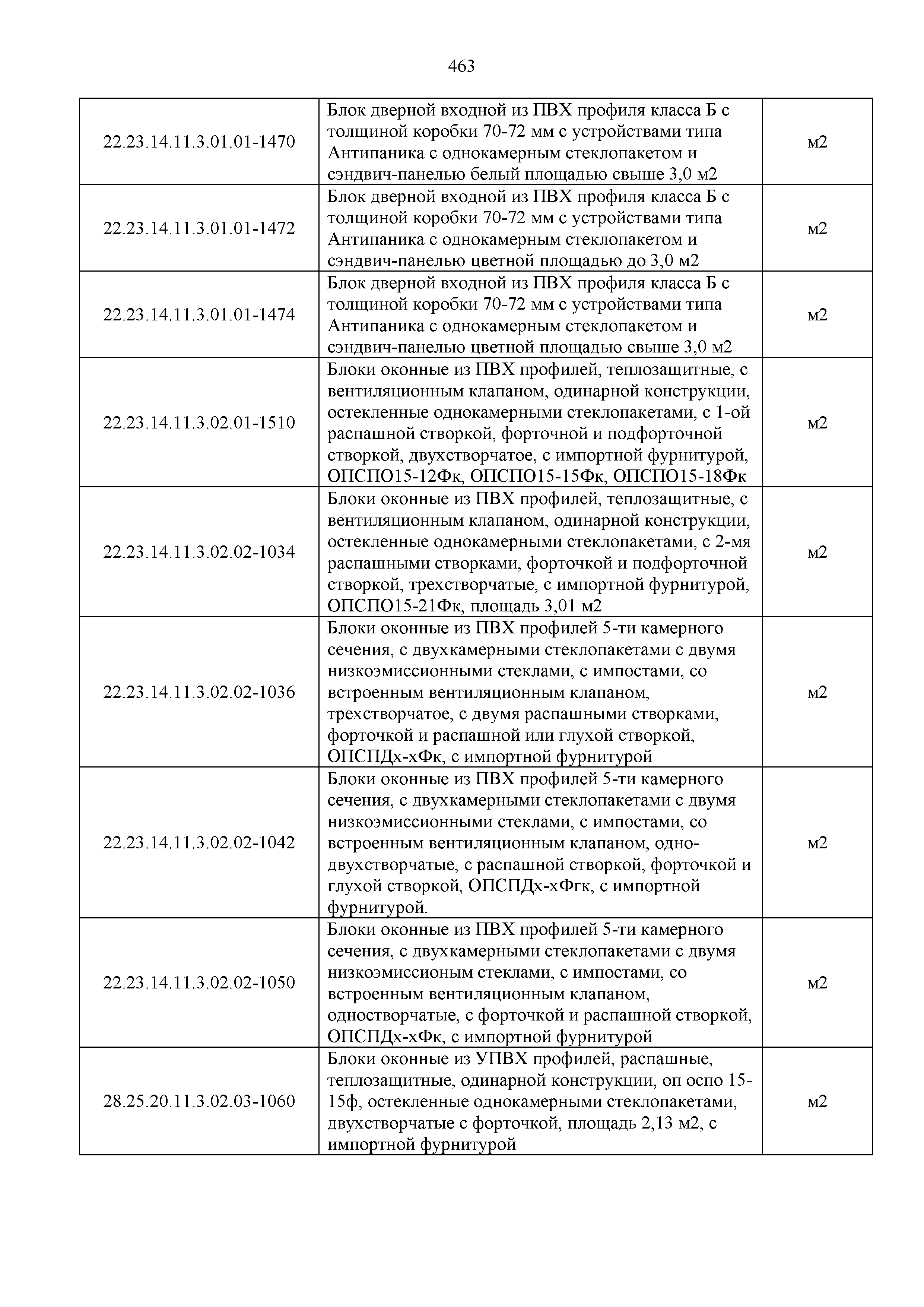 463

| | | |
|---|---|---|
| 22.23.14.11.3.01.01-1470 | Блок дверной входной из ПВХ профиля класса Б с толщиной коробки 70-72 мм с устройствами типа Антипаника с однокамерным стеклопакетом и сэндвич-панелью белый площадью свыше 3,0 м2 | м2 |
| 22.23.14.11.3.01.01-1472 | Блок дверной входной из ПВХ профиля класса Б с толщиной коробки 70-72 мм с устройствами типа Антипаника с однокамерным стеклопакетом и сэндвич-панелью цветной площадью до 3,0 м2 | м2 |
| 22.23.14.11.3.01.01-1474 | Блок дверной входной из ПВХ профиля класса Б с толщиной коробки 70-72 мм с устройствами типа Антипаника с однокамерным стеклопакетом и сэндвич-панелью цветной площадью свыше 3,0 м2 | м2 |
| 22.23.14.11.3.02.01-1510 | Блоки оконные из ПВХ профилей, теплозащитные, с вентиляционным клапаном, одинарной конструкции, остекленные однокамерными стеклопакетами, с 1-ой распашной створкой, форточной и подфорточной створкой, двухстворчатое, с импортной фурнитурой, ОПСПО15-12Фк, ОПСПО15-15Фк, ОПСПО15-18Фк | м2 |
| 22.23.14.11.3.02.02-1034 | Блоки оконные из ПВХ профилей, теплозащитные, с вентиляционным клапаном, одинарной конструкции, остекленные однокамерными стеклопакетами, с 2-мя распашными створками, форточкой и подфорточной створкой, трехстворчатые, с импортной фурнитурой, ОПСПО15-21Фк, площадь 3,01 м2 | м2 |
| 22.23.14.11.3.02.02-1036 | Блоки оконные из ПВХ профилей 5-ти камерного сечения, с двухкамерными стеклопакетами с двумя низкоэмиссионными стеклами, с импостами, со встроенным вентиляционным клапаном, трехстворчатое, с двумя распашными створками, форточкой и распашной или глухой створкой, ОПСПДх-хФк, с импортной фурнитурой | м2 |
| 22.23.14.11.3.02.02-1042 | Блоки оконные из ПВХ профилей 5-ти камерного сечения, с двухкамерными стеклопакетами с двумя низкоэмиссионными стеклами, с импостами, со встроенным вентиляционным клапаном, одно-двухстворчатые, с распашной створкой, форточкой и глухой створкой, ОПСПДх-хФгк, с импортной фурнитурой. | м2 |
| 22.23.14.11.3.02.02-1050 | Блоки оконные из ПВХ профилей 5-ти камерного сечения, с двухкамерными стеклопакетами с двумя низкоэмиссионым стеклами, с импостами, со встроенным вентиляционным клапаном, одностворчатые, с форточкой и распашной створкой, ОПСПДх-хФк, с импортной фурнитурой | м2 |
| 28.25.20.11.3.02.03-1060 | Блоки оконные из УПВХ профилей, распашные, теплозащитные, одинарной конструкции, оп оспо 15-15ф, остекленные однокамерными стеклопакетами, двухстворчатые с форточкой, площадь 2,13 м2, с импортной фурнитурой | м2 |